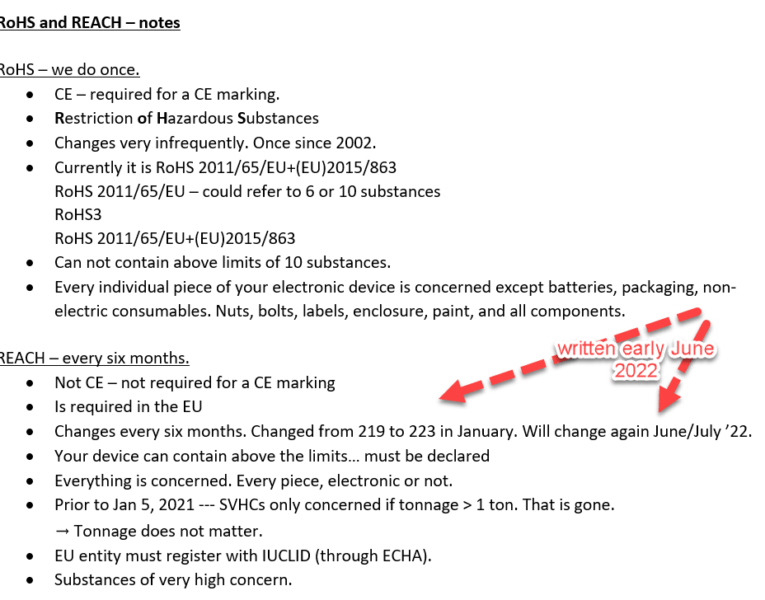 RoHS and REACH – notes

RoHS – we do once.

- CE – required for a CE marking.
- Restriction of Hazardous Substances
- Changes very infrequently. Once since 2002.
- Currently it is RoHS 2011/65/EU+(EU)2015/863
  RoHS 2011/65/EU – could refer to 6 or 10 substances
  RoHS3
  RoHS 2011/65/EU+(EU)2015/863
- Can not contain above limits of 10 substances.
- Every individual piece of your electronic device is concerned except batteries, packaging, non-electric consumables. Nuts, bolts, labels, enclosure, paint, and all components.

REACH – every six months.

written early June 2022

- Not CE – not required for a CE marking
- Is required in the EU
- Changes every six months. Changed from 219 to 223 in January. Will change again June/July ’22.
- Your device can contain above the limits… must be declared
- Everything is concerned. Every piece, electronic or not.
- Prior to Jan 5, 2021 --- SVHCs only concerned if tonnage > 1 ton. That is gone.
  → Tonnage does not matter.
- EU entity must register with IUCLID (through ECHA).
- Substances of very high concern.